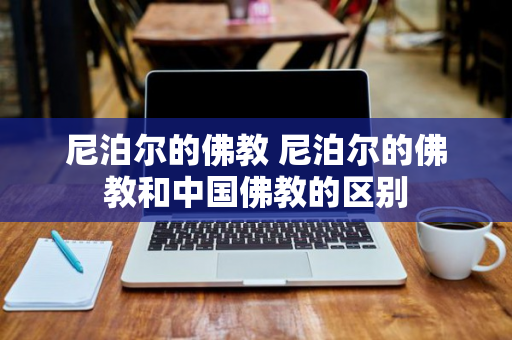 尼泊尔的佛教 尼泊尔的佛教和中国佛教的区别